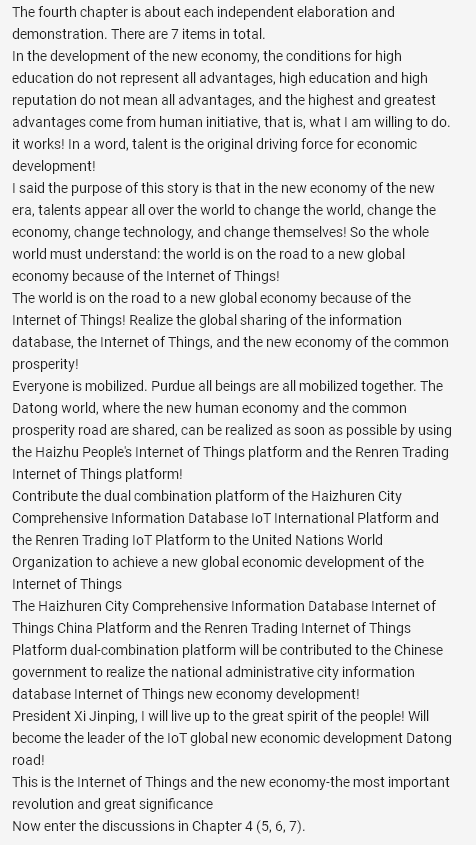 The fourth chapter is about each independent elaboration and demonstration. There are 7 items in total.
In the development of the new economy, the conditions for high education do not represent all advantages, high education and high reputation do not mean all advantages, and the highest and greatest advantages come from human initiative, that is, what I am willing to do. it works! In a word, talent is the original driving force for economic development!
I said the purpose of this story is that in the new economy of the new era, talents appear all over the world to change the world, change the economy, change technology, and change themselves! So the whole world must understand: the world is on the road to a new global economy because of the Internet of Things!
The world is on the road to a new global economy because of the Internet of Things! Realize the global sharing of the information database, the Internet of Things, and the new economy of the common prosperity!
Everyone is mobilized. Purdue all beings are all mobilized together. The Datong world, where the new human economy and the common prosperity road are shared, can be realized as soon as possible by using the Haizhu People's Internet of Things platform and the Renren Trading Internet of Things platform!
Contribute the dual combination platform of the Haizhuren City Comprehensive Information Database IoT International Platform and the Renren Trading IoT Platform to the United Nations World Organization to achieve a new global economic development of the Internet of Things
The Haizhuren City Comprehensive Information Database Internet of Things China Platform and the Renren Trading Internet of Things Platform dual-combination platform will be contributed to the Chinese government to realize the national administrative city information database Internet of Things new economy development!
President Xi Jinping, I will live up to the great spirit of the people! Will become the leader of the IoT global new economic development Datong road!
This is the Internet of Things and the new economy-the most important revolution and great significance
Now enter the discussions in Chapter 4 (5, 6, 7).